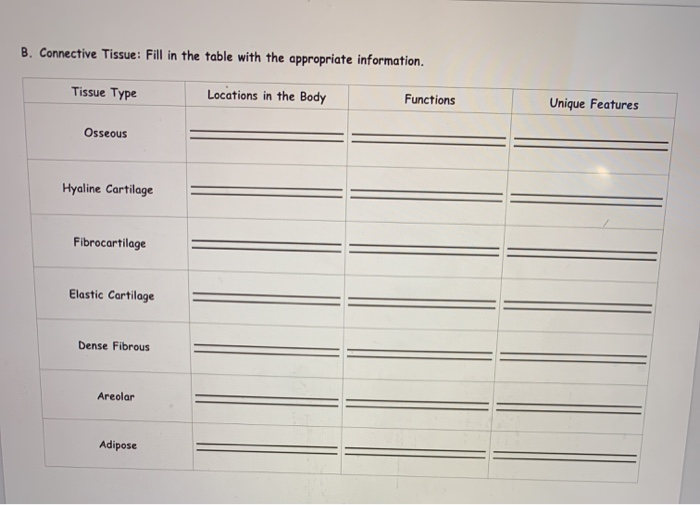 B. Connective Tissue: Fill in the table with the appropriate information.

| Tissue Type | Locations in the Body | Functions | Unique Features |
|---|---|---|---|
| Osseous | | | |
| Hyaline Cartilage | | | |
| Fibrocartilage | | | |
| Elastic Cartilage | | | |
| Dense Fibrous | | | |
| Areolar | | | |
| Adipose | | | |